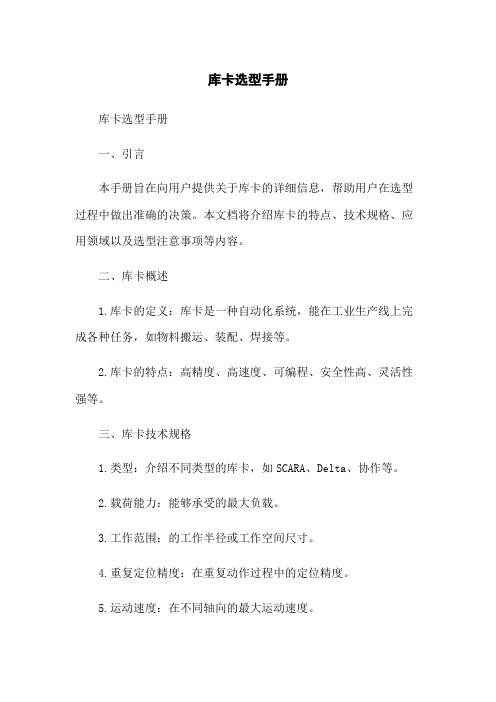 库卡选型手册

库卡选型手册

一、引言

本手册旨在向用户提供关于库卡的详细信息，帮助用户在选型过程中做出准确的决策。本文档将介绍库卡的特点、技术规格、应用领域以及选型注意事项等内容。

二、库卡概述

1.库卡的定义：库卡是一种自动化系统，能在工业生产线上完成各种任务，如物料搬运、装配、焊接等。

2.库卡的特点：高精度、高速度、可编程、安全性高、灵活性强等。

三、库卡技术规格

1.类型：介绍不同类型的库卡，如SCARA、Delta、协作等。

2.载荷能力：能够承受的最大负载。

3.工作范围：的工作半径或工作空间尺寸。

4.重复定位精度：在重复动作过程中的定位精度。

5.运动速度：在不同轴向的最大运动速度。